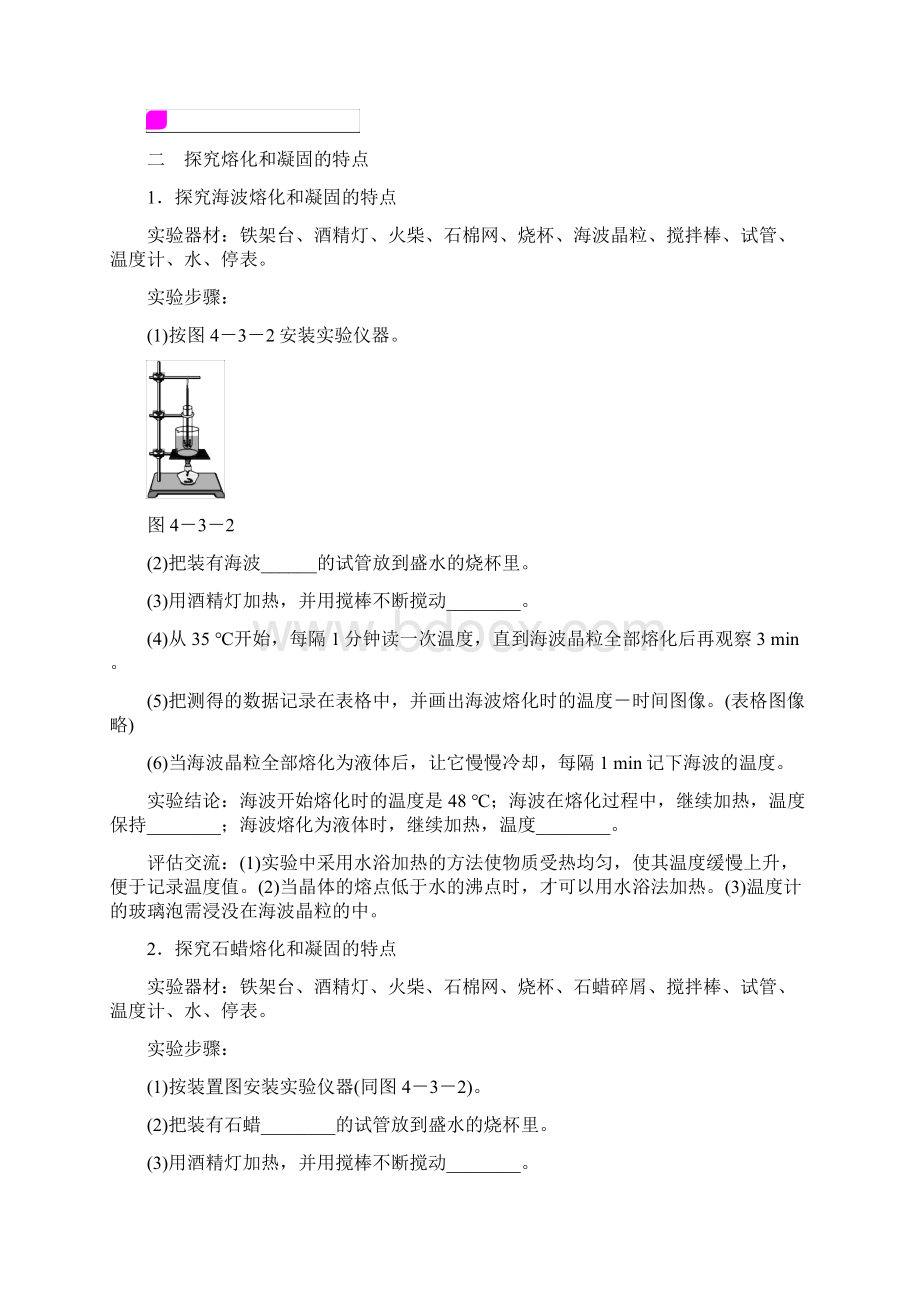 二　探究熔化和凝固的特点

1．探究海波熔化和凝固的特点

实验器材：铁架台、酒精灯、火柴、石棉网、烧杯、海波晶粒、搅拌棒、试管、温度计、水、停表。

实验步骤：

(1)按图 4－3－2 安装实验仪器。

图 4－3－2

(2)把装有海波______的试管放到盛水的烧杯里。

(3)用酒精灯加热，并用搅棒不断搅动________。

(4)从 35 ℃开始，每隔 1 分钟读一次温度，直到海波晶粒全部熔化后再观察 3 min。

(5)把测得的数据记录在表格中，并画出海波熔化时的温度－时间图像。(表格图像略)

(6)当海波晶粒全部熔化为液体后，让它慢慢冷却，每隔 1 min 记下海波的温度。

实验结论：海波开始熔化时的温度是 48 ℃；海波在熔化过程中，继续加热，温度保持________；海波熔化为液体时，继续加热，温度________。

评估交流：(1)实验中采用水浴加热的方法使物质受热均匀，使其温度缓慢上升，便于记录温度值。(2)当晶体的熔点低于水的沸点时，才可以用水浴法加热。(3)温度计的玻璃泡需浸没在海波晶粒的中。

2．探究石蜡熔化和凝固的特点

实验器材：铁架台、酒精灯、火柴、石棉网、烧杯、石蜡碎屑、搅拌棒、试管、温度计、水、停表。

实验步骤：

(1)按装置图安装实验仪器(同图 4－3－2)。

(2)把装有石蜡________的试管放到盛水的烧杯里。

(3)用酒精灯加热，并用搅棒不断搅动________。